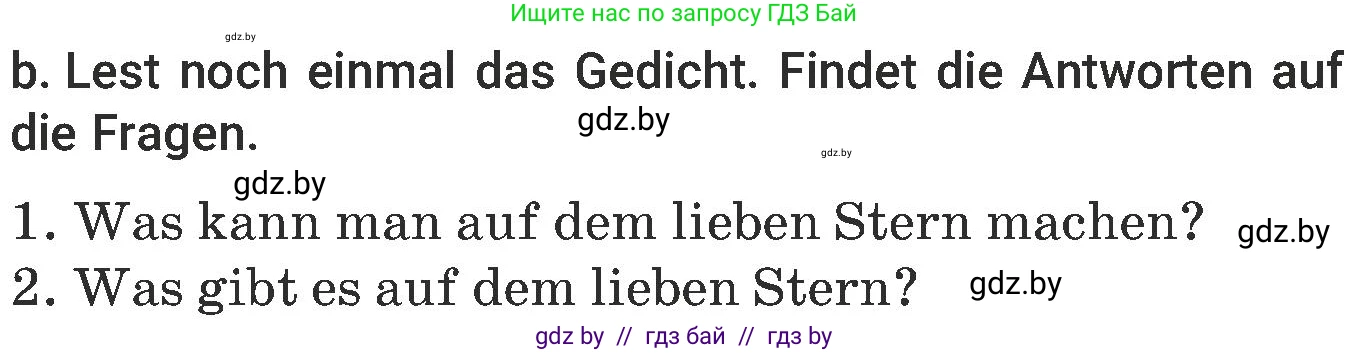 Ищите нас по запросу ГДЗ Бай

gdz.by

b. Lest noch einmal das Gedicht. Findet die Antworten auf die Fragen.

gdz.by

gdz.by

gdz.by

1. Was kann man auf dem lieben Stern machen?

gdz.by

2. Was gibt es auf dem lieben Stern?

gdz.by

gdz by // гдз бай // гдз by